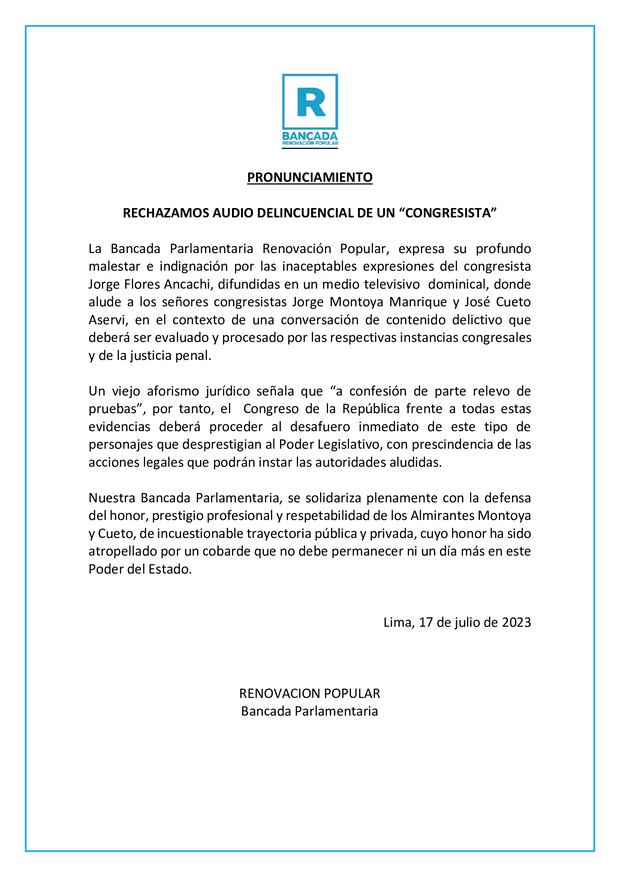 R
BANCADA
RENOVACIÓN POPULAR

PRONUNCIAMIENTO

RECHAZAMOS AUDIO DELINCUENCIAL DE UN "CONGRESISTA"

La Bancada Parlamentaria Renovación Popular, expresa su profundo malestar e indignación por las inaceptables expresiones del congresista Jorge Flores Ancachi, difundidas en un medio televisivo dominical, donde alude a los señores congresistas Jorge Montoya Manrique y José Cueto Aservi, en el contexto de una conversación de contenido delictivo que deberá ser evaluado y procesado por las respectivas instancias congresales y de la justicia penal.

Un viejo aforismo jurídico señala que "a confesión de parte relevo de pruebas", por tanto, el Congreso de la República frente a todas estas evidencias deberá proceder al desafuero inmediato de este tipo de personajes que desprestigian al Poder Legislativo, con prescindencia de las acciones legales que podrán instar las autoridades aludidas.

Nuestra Bancada Parlamentaria, se solidariza plenamente con la defensa del honor, prestigio profesional y respetabilidad de los Almirantes Montoya y Cueto, de incuestionable trayectoria pública y privada, cuyo honor ha sido atropellado por un cobarde que no debe permanecer ni un día más en este Poder del Estado.

Lima, 17 de julio de 2023

RENOVACION POPULAR
Bancada Parlamentaria